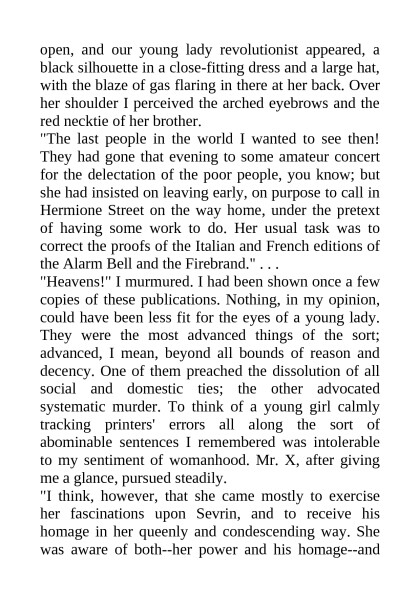 open, and our young lady revolutionist appeared, a black silhouette in a close-fitting dress and a large hat, with the blaze of gas flaring in there at her back. Over her shoulder I perceived the arched eyebrows and the red necktie of her brother.
"The last people in the world I wanted to see then! They had gone that evening to some amateur concert for the delectation of the poor people, you know; but she had insisted on leaving early, on purpose to call in Hermione Street on the way home, under the pretext of having some work to do. Her usual task was to correct the proofs of the Italian and French editions of the Alarm Bell and the Firebrand." . . .
"Heavens!" I murmured. I had been shown once a few copies of these publications. Nothing, in my opinion, could have been less fit for the eyes of a young lady. They were the most advanced things of the sort; advanced, I mean, beyond all bounds of reason and decency. One of them preached the dissolution of all social and domestic ties; the other advocated systematic murder. To think of a young girl calmly tracking printers' errors all along the sort of abominable sentences I remembered was intolerable to my sentiment of womanhood. Mr. X, after giving me a glance, pursued steadily.
"I think, however, that she came mostly to exercise her fascinations upon Sevrin, and to receive his homage in her queenly and condescending way. She was aware of both--her power and his homage--and